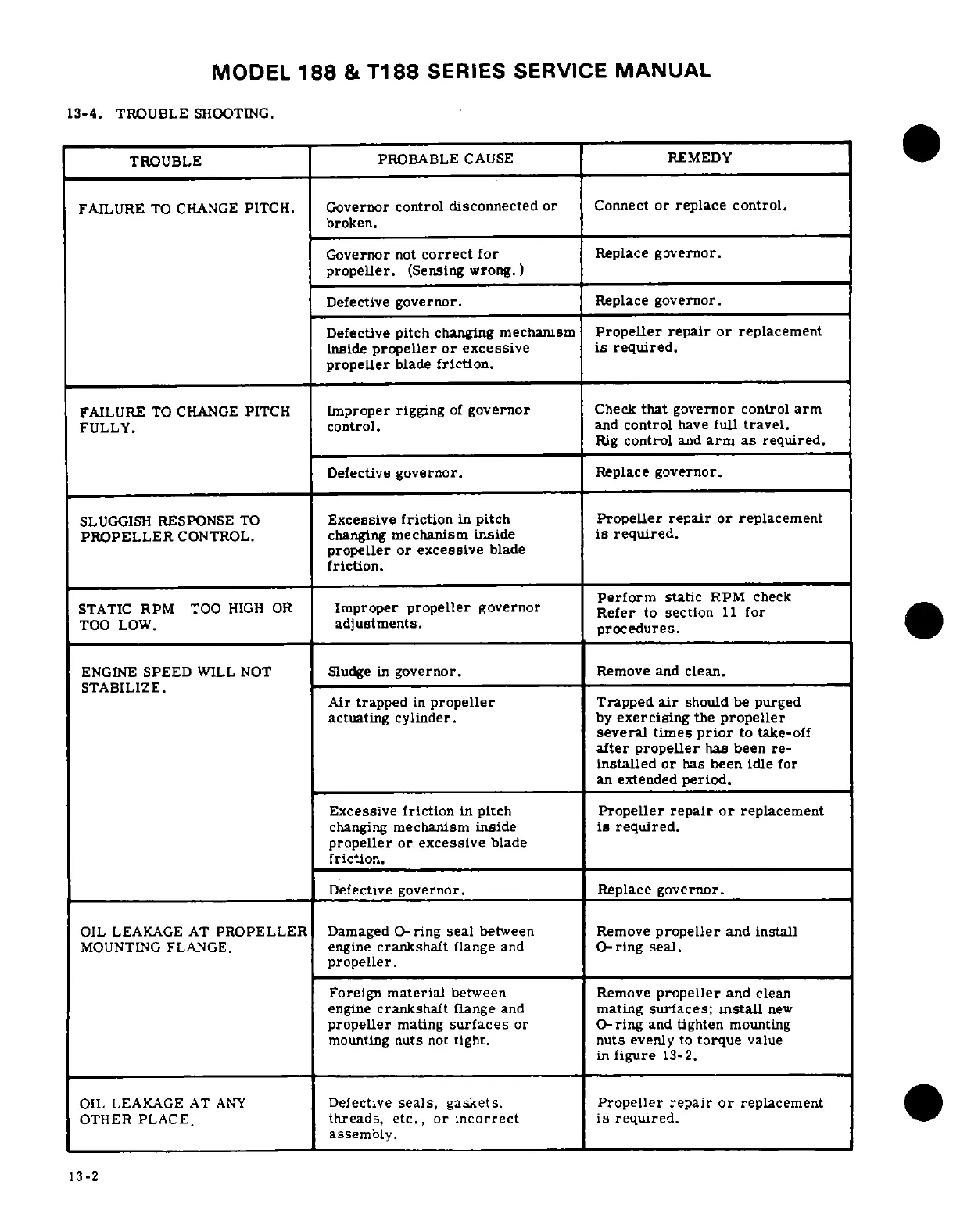 MODEL 188 & T188 SERIES SERVICE MANUAL

13-4. TROUBLE SHOOTING.

| TROUBLE | PROBABLE CAUSE | REMEDY |
|---|---|---|
| FAILURE TO CHANGE PITCH. | Governor control disconnected or broken. | Connect or replace control. |
| | Governor not correct for propeller. (Sensing wrong.) | Replace governor. |
| | Defective governor. | Replace governor. |
| | Defective pitch changing mechanism inside propeller or excessive propeller blade friction. | Propeller repair or replacement is required. |
| FAILURE TO CHANGE PITCH FULLY. | Improper rigging of governor control. | Check that governor control arm and control have full travel. Rig control and arm as required. |
| | Defective governor. | Replace governor. |
| SLUGGISH RESPONSE TO PROPELLER CONTROL. | Excessive friction in pitch changing mechanism inside propeller or excessive blade friction. | Propeller repair or replacement is required. |
| STATIC RPM TOO HIGH OR TOO LOW. | Improper propeller governor adjustments. | Perform static RPM check Refer to section 11 for procedures. |
| ENGINE SPEED WILL NOT STABILIZE. | Sludge in governor. | Remove and clean. |
| | Air trapped in propeller actuating cylinder. | Trapped air should be purged by exercising the propeller several times prior to take-off after propeller has been re-installed or has been idle for an extended period. |
| | Excessive friction in pitch changing mechanism inside propeller or excessive blade friction. | Propeller repair or replacement is required. |
| | Defective governor. | Replace governor. |
| OIL LEAKAGE AT PROPELLER MOUNTING FLANGE. | Damaged O-ring seal between engine crankshaft flange and propeller. | Remove propeller and install O-ring seal. |
| | Foreign material between engine crankshaft flange and propeller mating surfaces or mounting nuts not tight. | Remove propeller and clean mating surfaces; install new O-ring and tighten mounting nuts evenly to torque value in figure 13-2. |
| OIL LEAKAGE AT ANY OTHER PLACE. | Defective seals, gaskets, threads, etc., or incorrect assembly. | Propeller repair or replacement is required. |

13-2